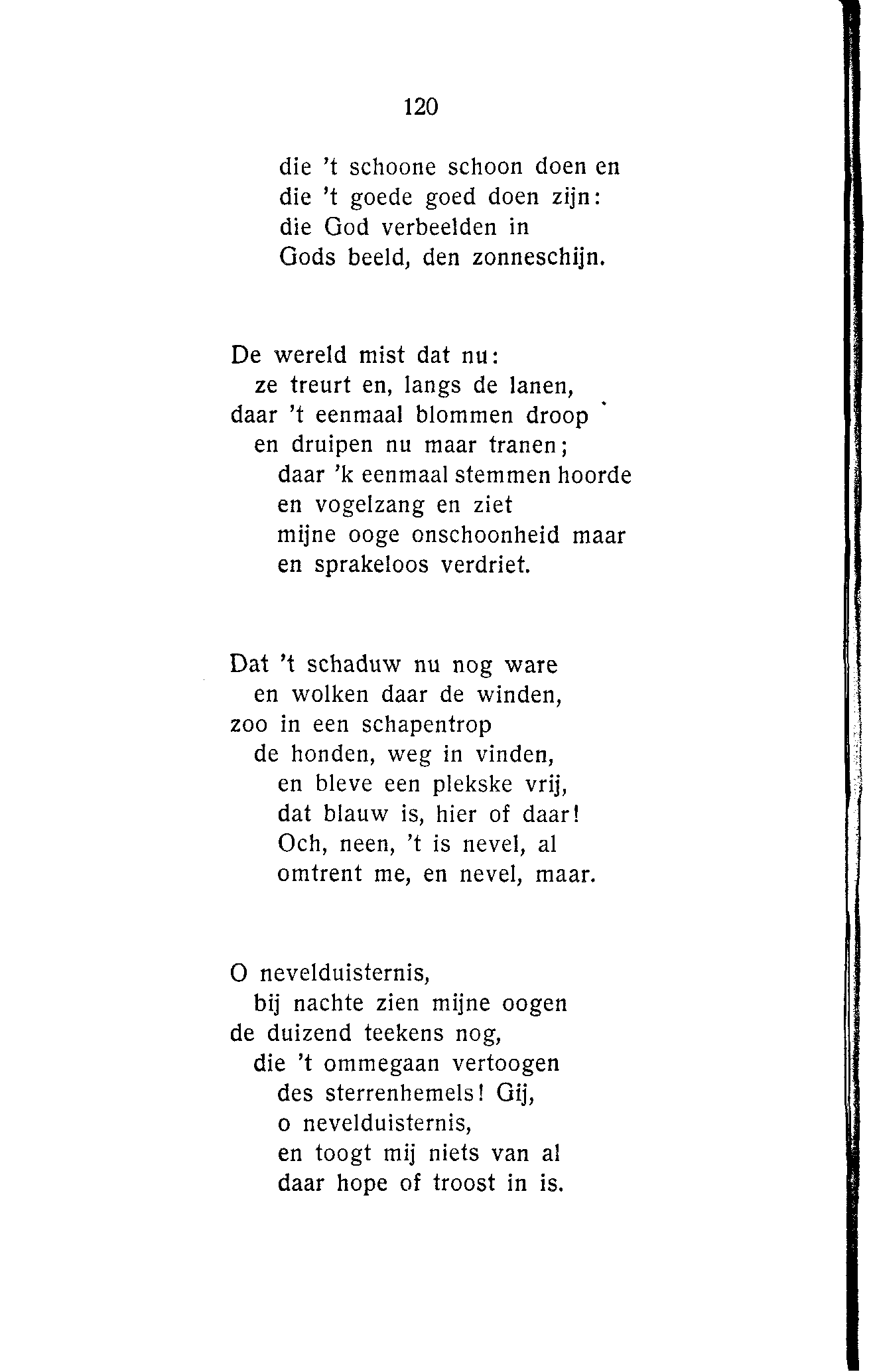 120

die 't schoone schoon doen en
die 't goede goed doen zijn:
die God verbeelden in
Gods beeld, den zonneschijn.

De wereld mist dat nu:
ze treurt en, langs de lanen,
daar 't eenmaal blommen droop
en druipen nu maar tranen;
daar 'k eenmaal stemmen hoorde
en vogelzang en ziet
mijne ooge onschoonheid maar
en sprakeloos verdriet.

Dat 't schaduw nu nog ware
en wolken daar de winden,
zoo in een schapentrop
de honden, weg in vinden,
en bleve een plekske vrij,
dat blauw is, hier of daar!
Och, neen, 't is nevel, al
omtrent me, en nevel, maar.

O nevelduisternis,
bij nachte zien mijne oogen
de duizend teekens nog,
die 't ommegaan vertoogen
des sterrenhemels! Gij,
o nevelduisternis,
en toogt mij niets van al
daar hope of troost in is.